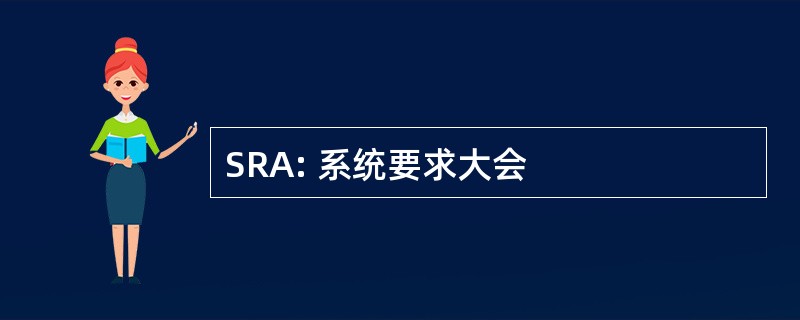 SRA: 系统要求大会